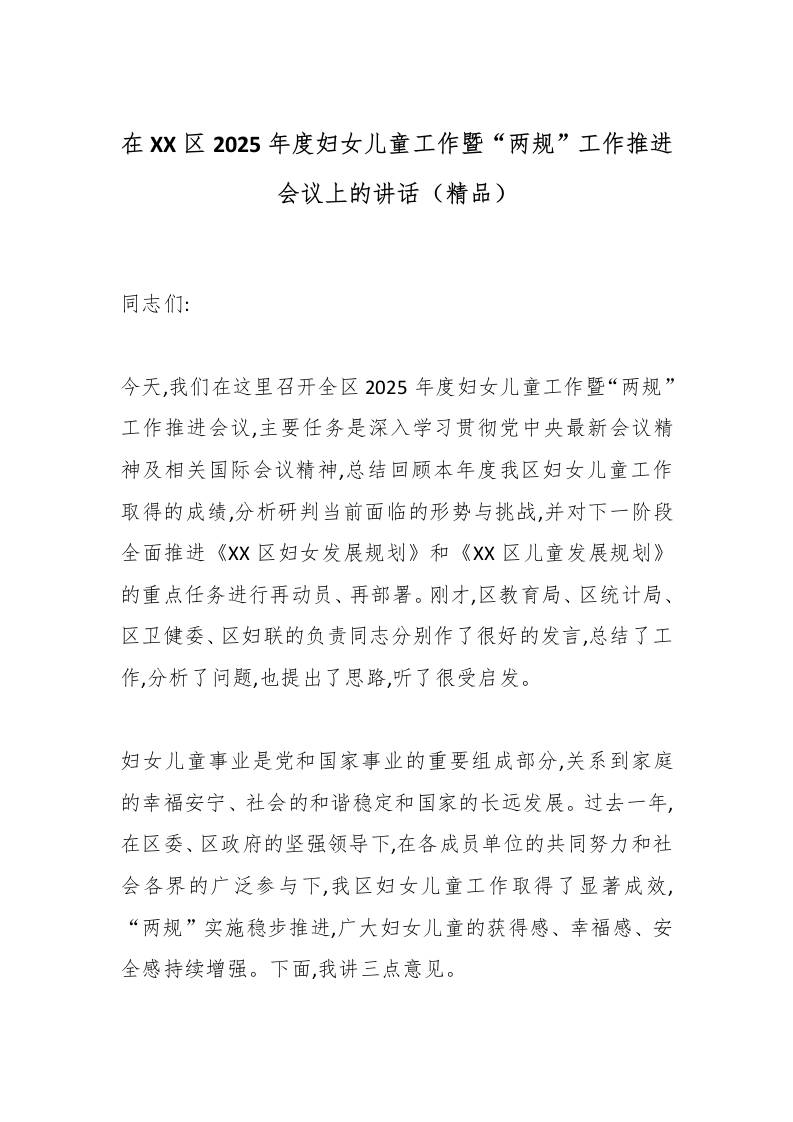 在XX区2025年度妇女儿童工作暨“两规”工作推进会议上的讲话（精品）

同志们:

今天,我们在这里召开全区2025年度妇女儿童工作暨“两规”工作推进会议,主要任务是深入学习贯彻党中央最新会议精神及相关国际会议精神,总结回顾本年度我区妇女儿童工作取得的成绩,分析研判当前面临的形势与挑战,并对下一阶段全面推进《XX区妇女发展规划》和《XX区儿童发展规划》的重点任务进行再动员、再部署。刚才,区教育局、区统计局、区卫健委、区妇联的负责同志分别作了很好的发言,总结了工作,分析了问题,也提出了思路,听了很受启发。

妇女儿童事业是党和国家事业的重要组成部分,关系到家庭的幸福安宁、社会的和谐稳定和国家的长远发展。过去一年,在区委、区政府的坚强领导下,在各成员单位的共同努力和社会各界的广泛参与下,我区妇女儿童工作取得了显著成效,“两规”实施稳步推进,广大妇女儿童的获得感、幸福感、安全感持续增强。下面,我讲三点意见。